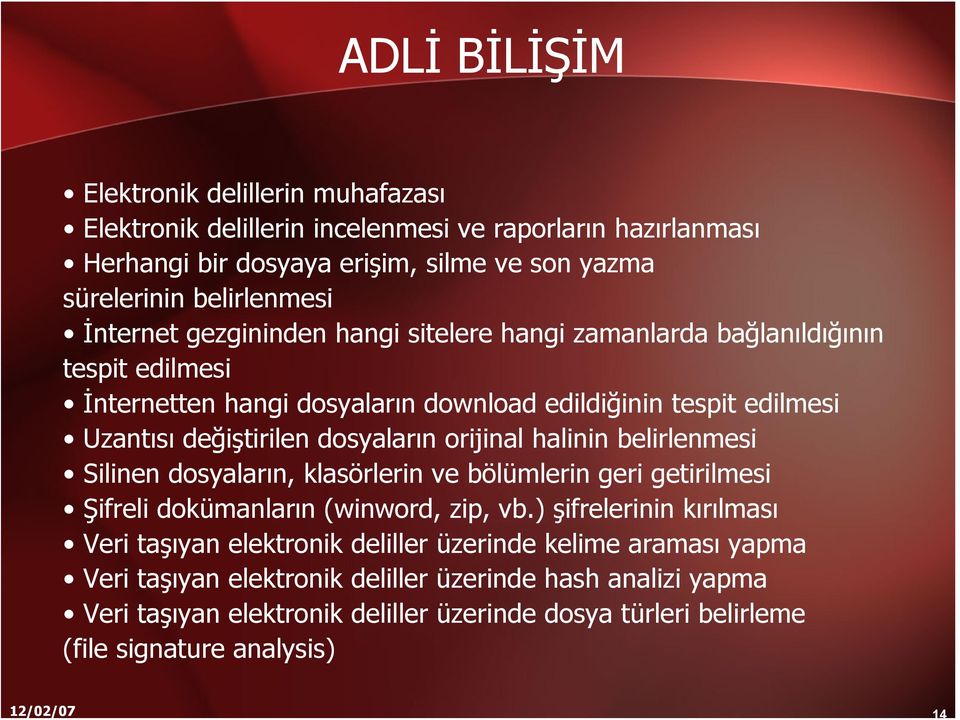 ADLİ BİLİŞİM

• Elektronik delillerin muhafazası
• Elektronik delillerin incelenmesi ve raporların hazırlanması
• Herhangi bir dosyaya erişim, silme ve son yazma sürelerinin belirlenmesi
• İnternet gezgininden hangi sitelere hangi zamanlarda bağlanıldığının tespit edilmesi
• İnternetten hangi dosyaların download edildiğinin tespit edilmesi
• Uzantısı değiştirilen dosyaların orijinal halinin belirlenmesi
• Silinen dosyaların, klasörlerin ve bölümlerin geri getirilmesi
• Şifreli dokümanların (winword, zip, vb.) şifrelerinin kırılması
• Veri taşıyan elektronik deliller üzerinde kelime araması yapma
• Veri taşıyan elektronik deliller üzerinde hash analizi yapma
• Veri taşıyan elektronik deliller üzerinde dosya türleri belirleme (file signature analysis)

12/02/07

14